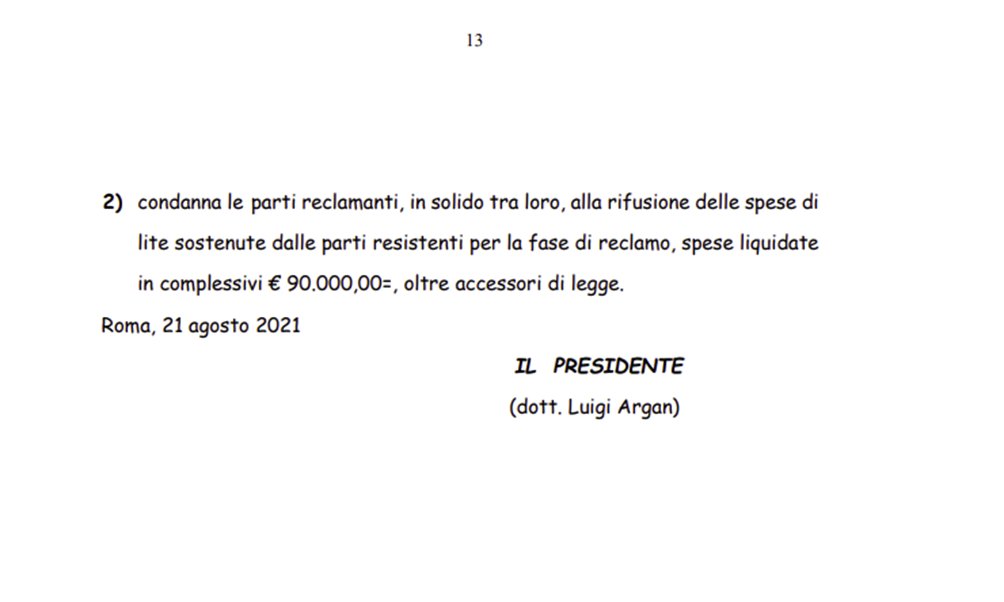 13

2) condanna le parti reclamanti, in solido tra loro, alla rifusione delle spese di lite sostenute dalle parti resistenti per la fase di reclamo, spese liquidate in complessivi € 90.000,00=, oltre accessori di legge.

Roma, 21 agosto 2021

IL PRESIDENTE

(dott. Luigi Argan)